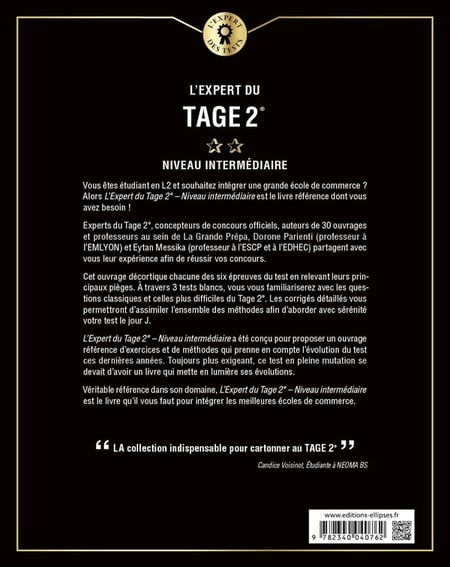 L'EXPERT DES TESTS

L'EXPERT DU

TAGE 2®

NIVEAU INTERMÉDIAIRE

Vous êtes étudiant en L2 et souhaitez intégrer une grande école de commerce ? Alors L'Expert du Tage 2® – Niveau intermédiaire est le livre référence dont vous avez besoin !

Experts du Tage 2®, concepteurs de concours officiels, auteurs de 30 ouvrages et professeurs au sein de La Grande Prépa, Dorone Parienti (professeur à l'EMLYON) et Eytan Messika (professeur à l'ESCP et à l'EDHEC) partagent avec vous leur expérience afin de réussir vos concours.

Cet ouvrage décortique chacune des six épreuves du test en relevant leurs principaux pièges. À travers 3 tests blancs, vous vous familiariserez avec les questions classiques et celles plus difficiles du Tage 2®. Les corrigés détaillés vous permettront d'assimiler l'ensemble des méthodes afin d'aborder avec sérénité votre test le jour J.

L'Expert du Tage 2® – Niveau intermédiaire a été conçu pour proposer un ouvrage référence d'exercices et de méthodes qui prenne en compte l'évolution du test ces dernières années. Toujours plus exigeant, ce test en pleine mutation se devait d'avoir un livre qui mette en lumière ses évolutions.

Véritable référence dans son domaine, L'Expert du Tage 2® – Niveau intermédiaire est le livre qu'il vous faut pour intégrer les meilleures écoles de commerce.

“ LA collection indispensable pour cartonner au TAGE 2® ”

Candice Voisinot, Étudiante à NEOMA BS

www.editions-ellipses.fr

9 782340 040762